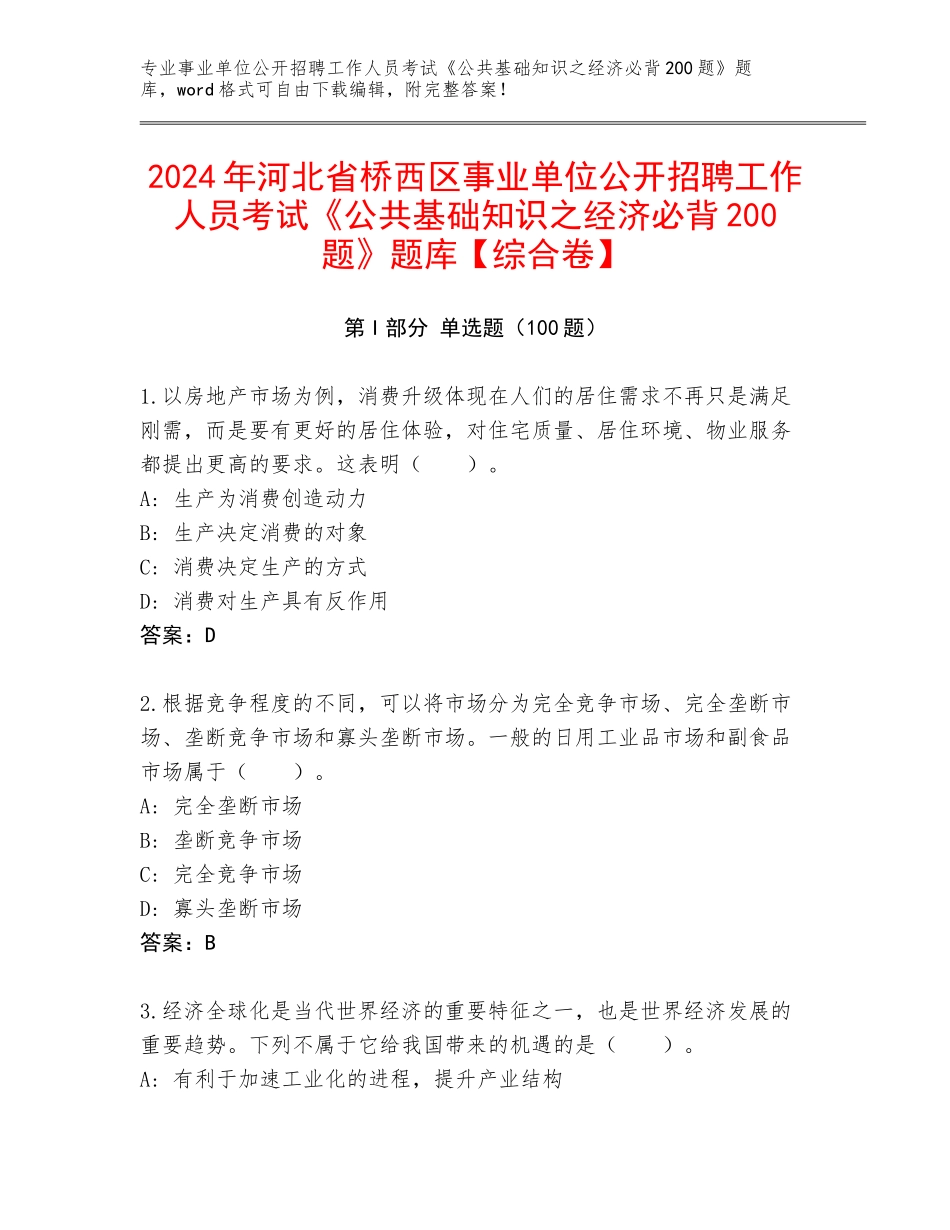 专业事业单位公开招聘工作人员考试《公共基础知识之经济必背200题》题库，word格式可自由下载编辑，附完整答案！

2024年河北省桥西区事业单位公开招聘工作人员考试《公共基础知识之经济必背200题》题库【综合卷】

第Ⅰ部分 单选题（100题）

1.以房地产市场为例，消费升级体现在人们的居住需求不再只是满足刚需，而是要有更好的居住体验，对住宅质量、居住环境、物业服务都提出更高的要求。这表明（　　）。
A：生产为消费创造动力
B：生产决定消费的对象
C：消费决定生产的方式
D：消费对生产具有反作用
答案：D

2.根据竞争程度的不同，可以将市场分为完全竞争市场、完全垄断市场、垄断竞争市场和寡头垄断市场。一般的日用工业品市场和副食品市场属于（　　）。
A：完全垄断市场
B：垄断竞争市场
C：完全竞争市场
D：寡头垄断市场
答案：B

3.经济全球化是当代世界经济的重要特征之一，也是世界经济发展的重要趋势。下列不属于它给我国带来的机遇的是（　　）。
A：有利于加速工业化的进程，提升产业结构